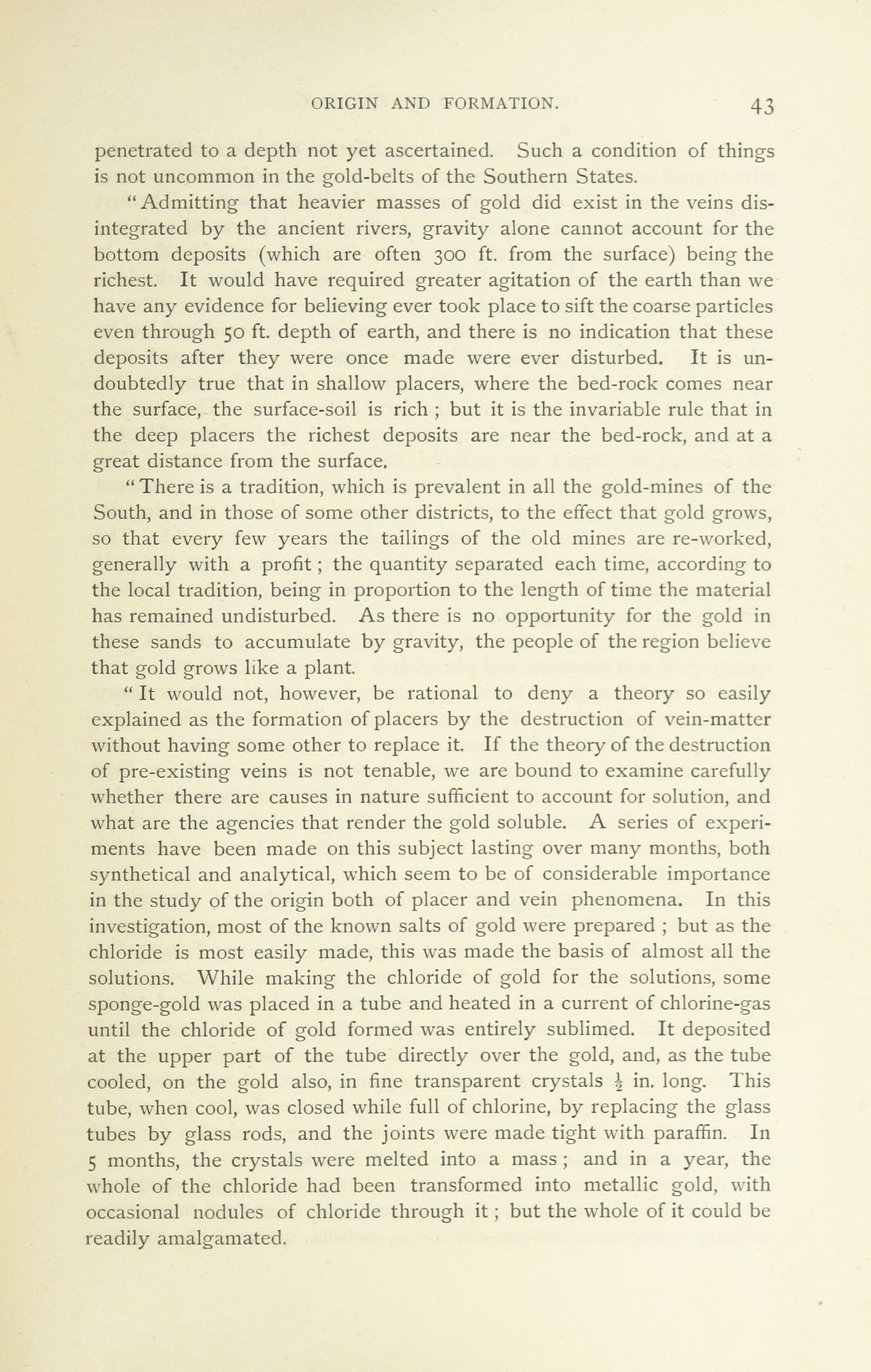 ORIGIN AND FORMATION. 43

penetrated to a depth not yet ascertained. Such a condition of things is not uncommon in the gold-belts of the Southern States.

"Admitting that heavier masses of gold did exist in the veins disintegrated by the ancient rivers, gravity alone cannot account for the bottom deposits (which are often 300 ft. from the surface) being the richest. It would have required greater agitation of the earth than we have any evidence for believing ever took place to sift the coarse particles even through 50 ft. depth of earth, and there is no indication that these deposits after they were once made were ever disturbed. It is undoubtedly true that in shallow placers, where the bed-rock comes near the surface, the surface-soil is rich ; but it is the invariable rule that in the deep placers the richest deposits are near the bed-rock, and at a great distance from the surface.

"There is a tradition, which is prevalent in all the gold-mines of the South, and in those of some other districts, to the effect that gold grows, so that every few years the tailings of the old mines are re-worked, generally with a profit ; the quantity separated each time, according to the local tradition, being in proportion to the length of time the material has remained undisturbed. As there is no opportunity for the gold in these sands to accumulate by gravity, the people of the region believe that gold grows like a plant.

"It would not, however, be rational to deny a theory so easily explained as the formation of placers by the destruction of vein-matter without having some other to replace it. If the theory of the destruction of pre-existing veins is not tenable, we are bound to examine carefully whether there are causes in nature sufficient to account for solution, and what are the agencies that render the gold soluble. A series of experiments have been made on this subject lasting over many months, both synthetical and analytical, which seem to be of considerable importance in the study of the origin both of placer and vein phenomena. In this investigation, most of the known salts of gold were prepared ; but as the chloride is most easily made, this was made the basis of almost all the solutions. While making the chloride of gold for the solutions, some sponge-gold was placed in a tube and heated in a current of chlorine-gas until the chloride of gold formed was entirely sublimed. It deposited at the upper part of the tube directly over the gold, and, as the tube cooled, on the gold also, in fine transparent crystals $\frac{1}{2}$ in. long. This tube, when cool, was closed while full of chlorine, by replacing the glass tubes by glass rods, and the joints were made tight with paraffin. In 5 months, the crystals were melted into a mass ; and in a year, the whole of the chloride had been transformed into metallic gold, with occasional nodules of chloride through it ; but the whole of it could be readily amalgamated.